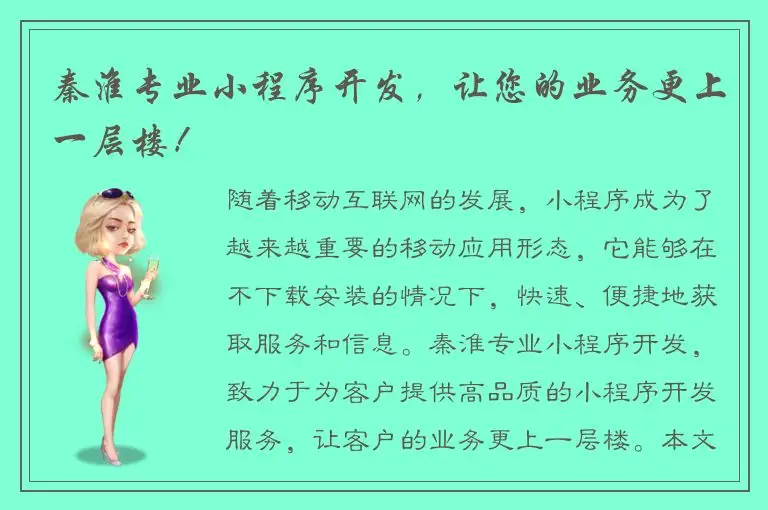 秦淮专业小程序开发，让您的业务更上一层楼！

随着移动互联网的发展，小程序成为了越来越重要的移动应用形态，它能够在不下载安装的情况下，快速、便捷地获取服务和信息。秦淮专业小程序开发，致力于为客户提供高品质的小程序开发服务，让客户的业务更上一层楼。本文